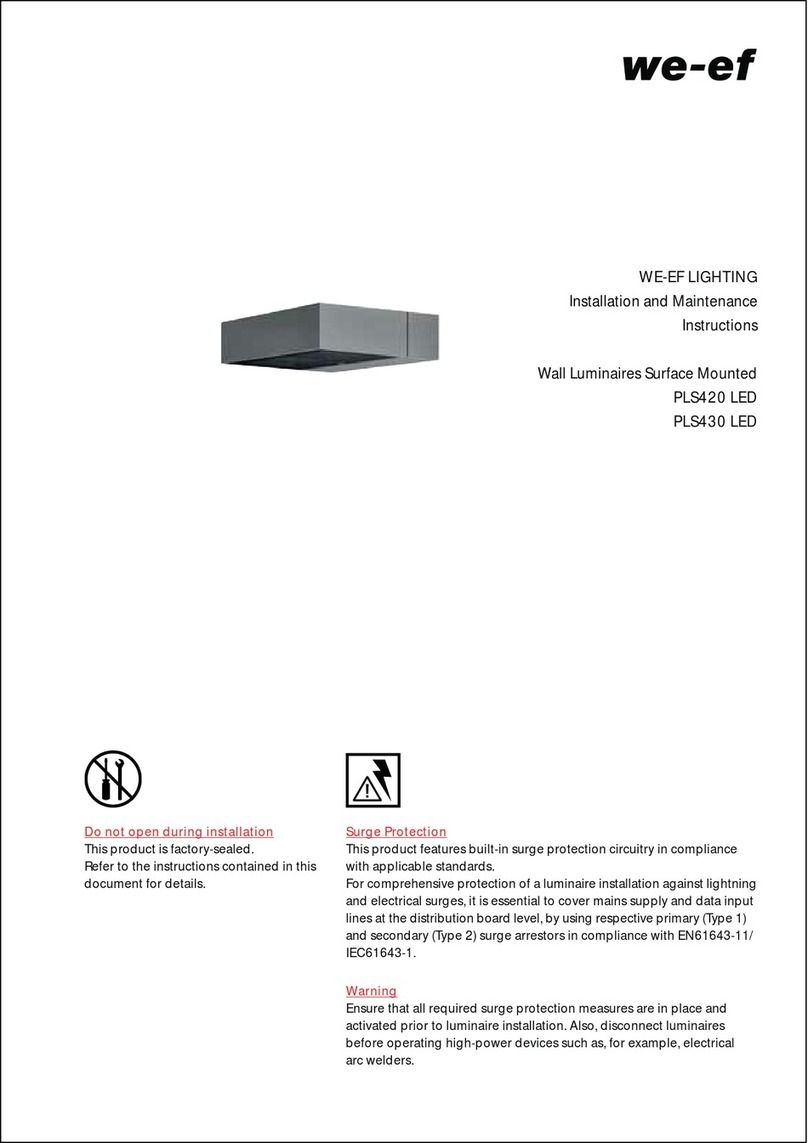 we-ef

WE-EF LIGHTING
Installation and Maintenance
Instructions

Wall Luminaires Surface Mounted
PLS420 LED
PLS430 LED

Do not open during installation
This product is factory-sealed.
Refer to the instructions contained in this document for details.

Surge Protection
This product features built-in surge protection circuitry in compliance with applicable standards.
For comprehensive protection of a luminaire installation against lightning and electrical surges, it is essential to cover mains supply and data input lines at the distribution board level, by using respective primary (Type 1) and secondary (Type 2) surge arrestors in compliance with EN61643-11/ IEC61643-1.

Warning
Ensure that all required surge protection measures are in place and activated prior to luminaire installation. Also, disconnect luminaires before operating high-power devices such as, for example, electrical arc welders.